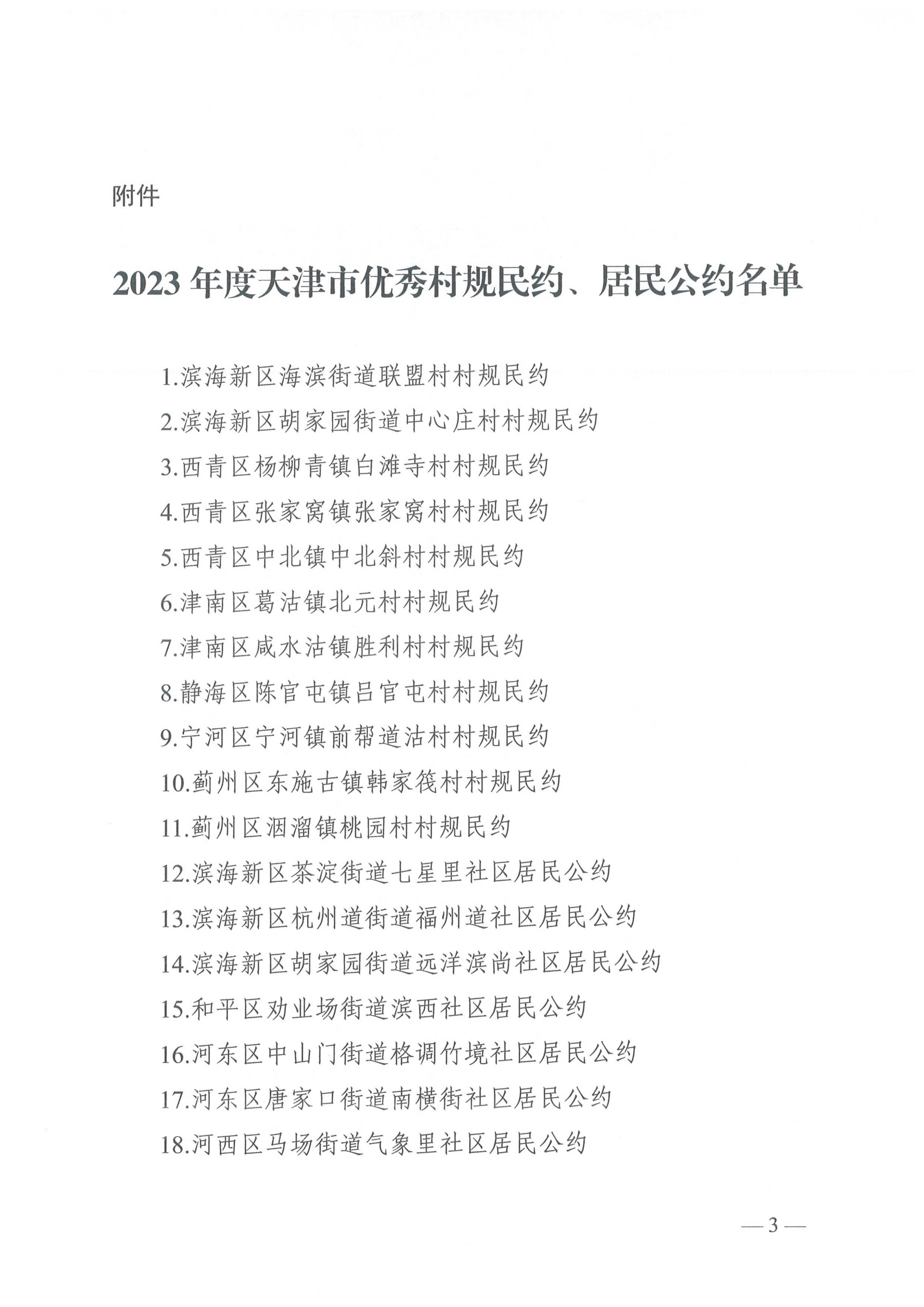 附件

2023 年度天津市优秀村规民约、居民公约名单

1.滨海新区海滨街道联盟村村规民约

2.滨海新区胡家园街道中心庄村村规民约

3.西青区杨柳青镇白滩寺村村规民约

4.西青区张家窝镇张家窝村村规民约

5.西青区中北镇中北斜村村规民约

6.津南区葛沽镇北元村村规民约

7.津南区咸水沽镇胜利村村规民约

8.静海区陈官屯镇吕官屯村村规民约

9.宁河区宁河镇前帮道沽村村规民约

10.蓟州区东施古镇韩家筏村村规民约

11.蓟州区洇溜镇桃园村村规民约

12.滨海新区茶淀街道七星里社区居民公约

13.滨海新区杭州道街道福州道社区居民公约

14.滨海新区胡家园街道远洋滨尚社区居民公约

15.和平区劝业场街道滨西社区居民公约

16.河东区中山门街道格调竹境社区居民公约

17.河东区唐家口街道南横街社区居民公约

18.河西区马场街道气象里社区居民公约

— 3 —